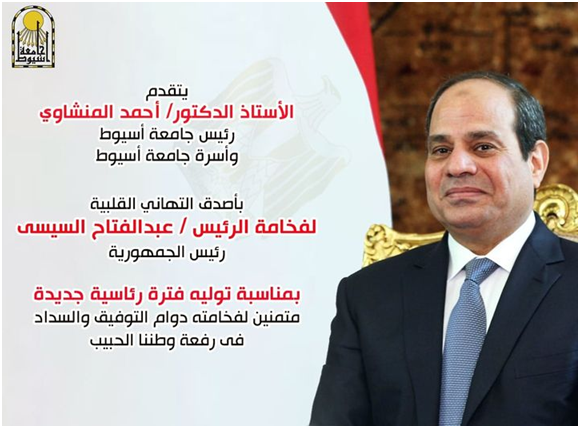 جامعة أسيوط

يتقدم
الأستاذ الدكتور/ أحمد المنشاوي
رئيس جامعة أسيوط
وأسرة جامعة أسيوط

بأصدق التهاني القلبية
لفخامة الرئيس / عبدالفتاح السيسى
رئيس الجمهورية

بمناسبة توليه فترة رئاسية جديدة
متمنين لفخامته دوام التوفيق والسداد
فى رفعة وطننا الحبيب